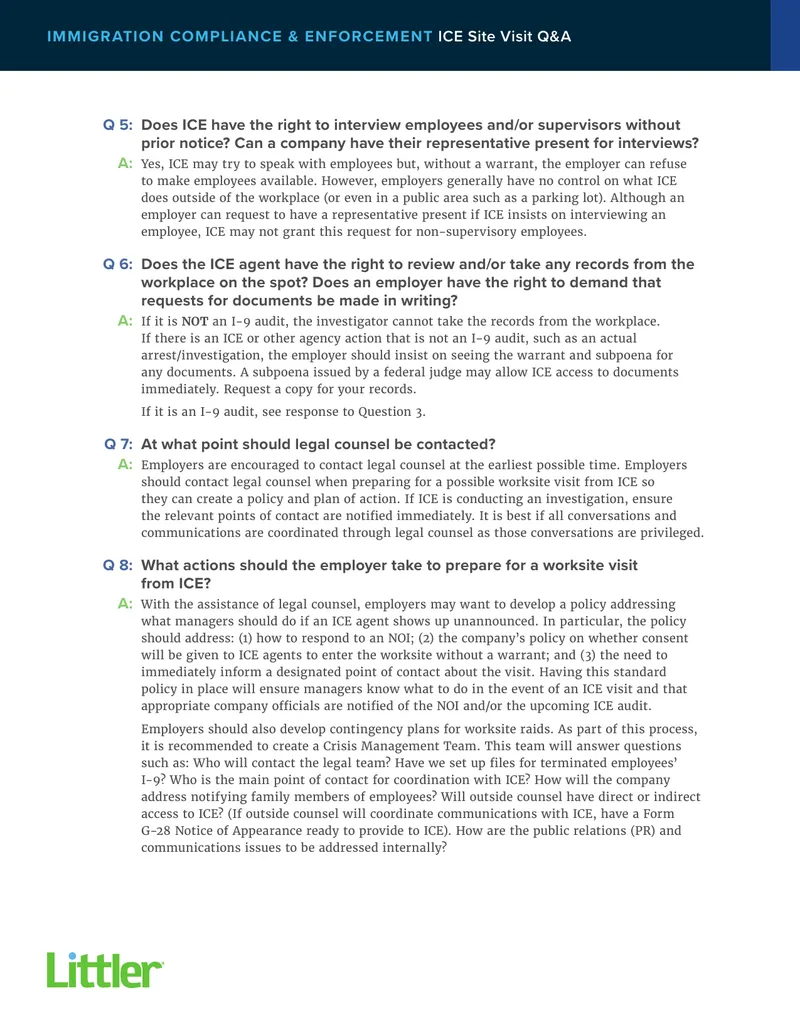 IMMIGRATION COMPLIANCE & ENFORCEMENT ICE Site Visit Q&A

Q 5: Does ICE have the right to interview employees and/or supervisors without prior notice? Can a company have their representative present for interviews?

A: Yes, ICE may try to speak with employees but, without a warrant, the employer can refuse to make employees available. However, employers generally have no control on what ICE does outside of the workplace (or even in a public area such as a parking lot). Although an employer can request to have a representative present if ICE insists on interviewing an employee, ICE may not grant this request for non-supervisory employees.

Q 6: Does the ICE agent have the right to review and/or take any records from the workplace on the spot? Does an employer have the right to demand that requests for documents be made in writing?

A: If it is NOT an I-9 audit, the investigator cannot take the records from the workplace. If there is an ICE or other agency action that is not an I-9 audit, such as an actual arrest/investigation, the employer should insist on seeing the warrant and subpoena for any documents. A subpoena issued by a federal judge may allow ICE access to documents immediately. Request a copy for your records.

If it is an I-9 audit, see response to Question 3.

Q 7: At what point should legal counsel be contacted?

A: Employers are encouraged to contact legal counsel at the earliest possible time. Employers should contact legal counsel when preparing for a possible worksite visit from ICE so they can create a policy and plan of action. If ICE is conducting an investigation, ensure the relevant points of contact are notified immediately. It is best if all conversations and communications are coordinated through legal counsel as those conversations are privileged.

Q 8: What actions should the employer take to prepare for a worksite visit from ICE?

A: With the assistance of legal counsel, employers may want to develop a policy addressing what managers should do if an ICE agent shows up unannounced. In particular, the policy should address: (1) how to respond to an NOI; (2) the company's policy on whether consent will be given to ICE agents to enter the worksite without a warrant; and (3) the need to immediately inform a designated point of contact about the visit. Having this standard policy in place will ensure managers know what to do in the event of an ICE visit and that appropriate company officials are notified of the NOI and/or the upcoming ICE audit.

Employers should also develop contingency plans for worksite raids. As part of this process, it is recommended to create a Crisis Management Team. This team will answer questions such as: Who will contact the legal team? Have we set up files for terminated employees' I-9? Who is the main point of contact for coordination with ICE? How will the company address notifying family members of employees? Will outside counsel have direct or indirect access to ICE? (If outside counsel will coordinate communications with ICE, have a Form G-28 Notice of Appearance ready to provide to ICE). How are the public relations (PR) and communications issues to be addressed internally?

Littler